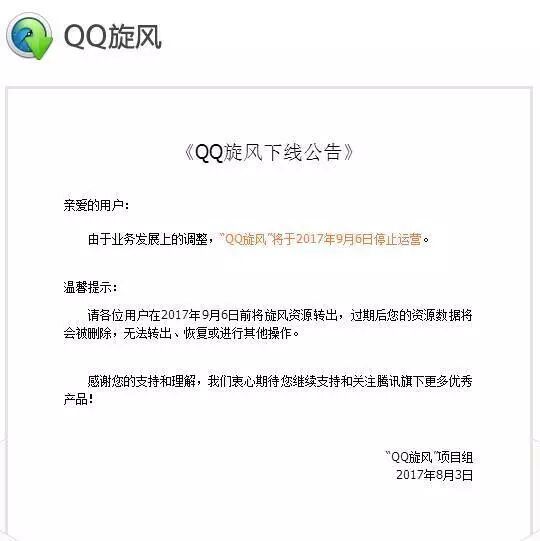 QQ旋风

《QQ旋风下线公告》

亲爱的用户：

由于业务发展上的调整，"QQ旋风"将于2017年9月6日停止运营。

温馨提示：

请各位用户在2017年9月6日前将旋风资源转出，过期后您的资源数据将会被删除，无法转出、恢复或进行其他操作。

感谢您的支持和理解，我们衷心期待您继续支持和关注腾讯旗下更多优秀产品！

"QQ旋风"项目组
2017年8月3日